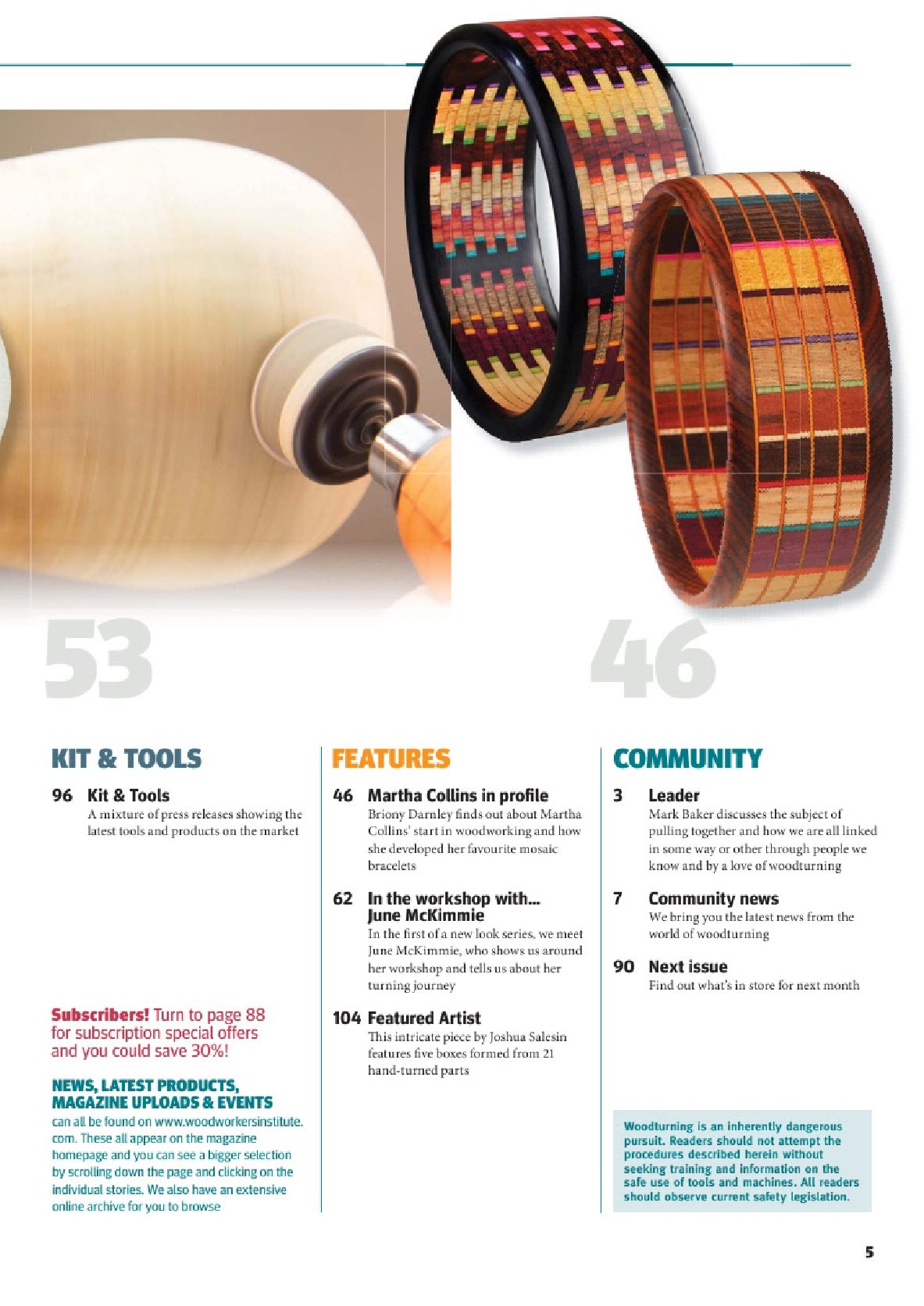 53

46

KIT & TOOLS

96 Kit & Tools
A mixture of press releases showing the latest tools and products on the market

Subscribers! Turn to page 88 for subscription special offers and you could save 30%!

NEWS, LATEST PRODUCTS, MAGAZINE UPLOADS & EVENTS
can all be found on www.woodworkersinstitute.com. These all appear on the magazine homepage and you can see a bigger selection by scrolling down the page and clicking on the individual stories. We also have an extensive online archive for you to browse

FEATURES

46 Martha Collins in profile
Briony Darnley finds out about Martha Collins' start in woodworking and how she developed her favourite mosaic bracelets

62 In the workshop with... June McKimmie
In the first of a new look series, we meet June McKimmie, who shows us around her workshop and tells us about her turning journey

104 Featured Artist
This intricate piece by Joshua Salesin features five boxes formed from 21 hand-turned parts

COMMUNITY

3 Leader
Mark Baker discusses the subject of pulling together and how we are all linked in some way or other through people we know and by a love of woodturning

7 Community news
We bring you the latest news from the world of woodturning

90 Next issue
Find out what's in store for next month

Woodturning is an inherently dangerous pursuit. Readers should not attempt the procedures described herein without seeking training and information on the safe use of tools and machines. All readers should observe current safety legislation.

5